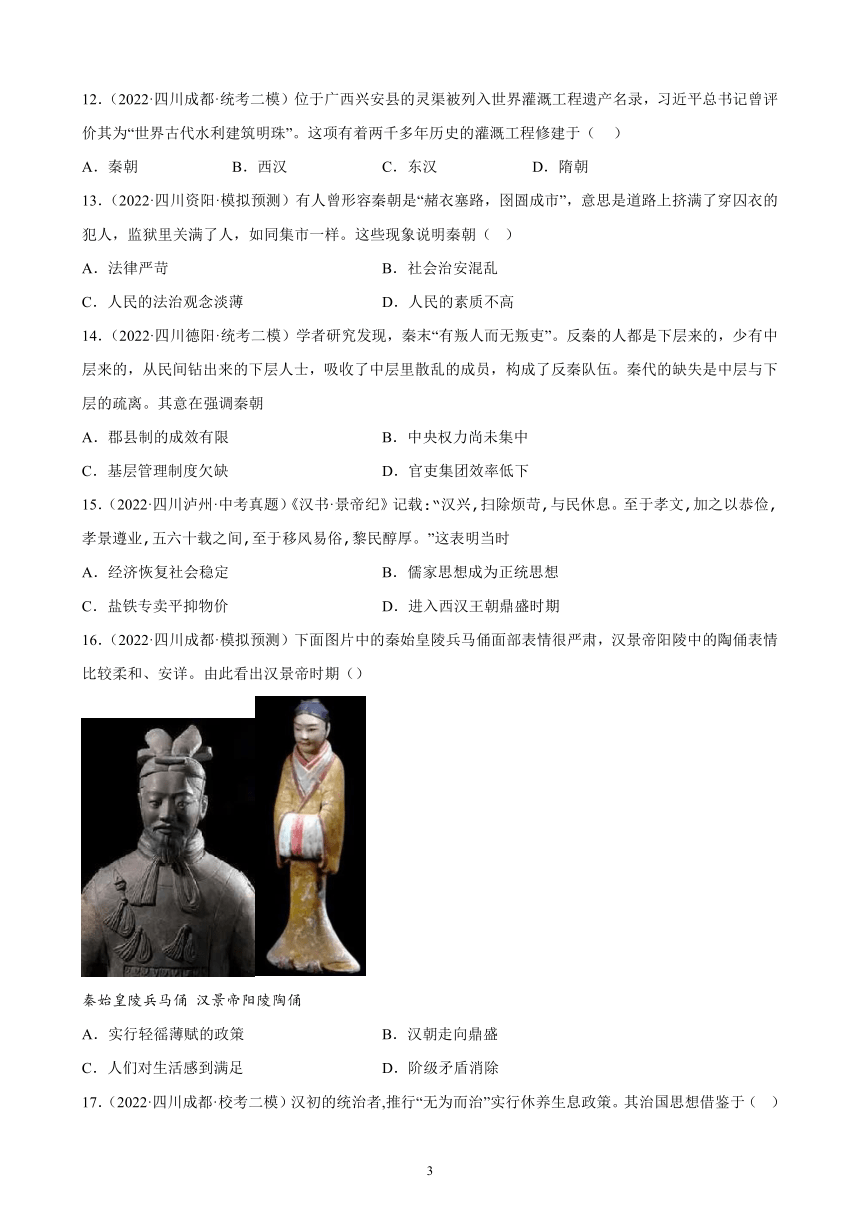 12．（2022·四川成都·统考二模）位于广西兴安县的灵渠被列入世界灌溉工程遗产名录，习近平总书记曾评价其为“世界古代水利建筑明珠”。这项有着两千多年历史的灌溉工程修建于（　）

A．秦朝　　B．西汉　　C．东汉　　D．隋朝

13．（2022·四川资阳·模拟预测）有人曾形容秦朝是“赭衣塞路，囹圄成市”，意思是道路上挤满了穿囚衣的犯人，监狱里关满了人，如同集市一样。这些现象说明秦朝（　）

A．法律严苛　　B．社会治安混乱

C．人民的法治观念淡薄　　D．人民的素质不高

14．（2022·四川德阳·统考二模）学者研究发现，秦末“有叛人而无叛吏”。反秦的人都是下层来的，少有中层来的，从民间钻出来的下层人士，吸收了中层里散乱的成员，构成了反秦队伍。秦代的缺失是中层与下层的疏离。其意在强调秦朝

A．郡县制的成效有限　　B．中央权力尚未集中

C．基层管理制度欠缺　　D．官吏集团效率低下

15．（2022·四川泸州·中考真题）《汉书·景帝纪》记载：“汉兴，扫除烦苛，与民休息。至于孝文，加之以恭俭，孝景遵业，五六十载之间，至于移风易俗，黎民醇厚。”这表明当时

A．经济恢复社会稳定　　B．儒家思想成为正统思想

C．盐铁专卖平抑物价　　D．进入西汉王朝鼎盛时期

16．（2022·四川成都·模拟预测）下面图片中的秦始皇陵兵马俑面部表情很严肃，汉景帝阳陵中的陶俑表情比较柔和、安详。由此看出汉景帝时期（）

秦始皇陵兵马俑 汉景帝阳陵陶俑

A．实行轻徭薄赋的政策　　B．汉朝走向鼎盛

C．人们对生活感到满足　　D．阶级矛盾消除

17．（2022·四川成都·校考二模）汉初的统治者,推行“无为而治”实行休养生息政策。其治国思想借鉴于（　）

3